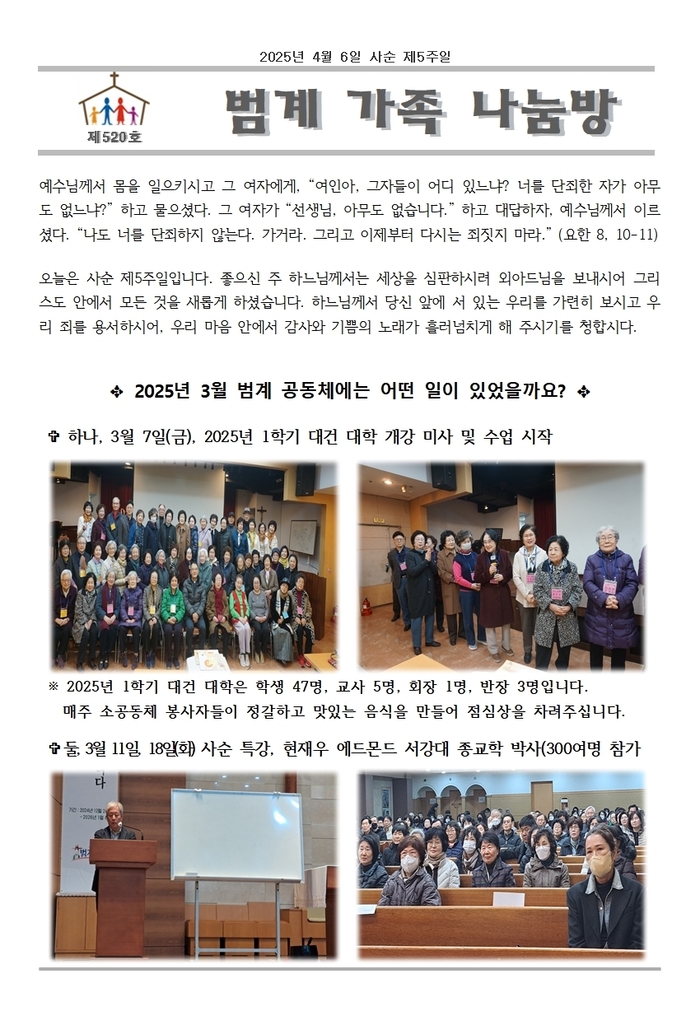 2025년 4월 6일 사순 제5주일

제520호

범계 가족 나눔방

예수님께서 몸을 일으키시고 그 여자에게, "여인아, 그자들이 어디 있느냐? 너를 단죄한 자가 아무도 없느냐?" 하고 물으셨다. 그 여자가 "선생님, 아무도 없습니다." 하고 대답하자, 예수님께서 이르셨다. "나도 너를 단죄하지 않는다. 가거라. 그리고 이제부터 다시는 죄짓지 마라." (요한 8, 10-11)

오늘은 사순 제5주일입니다. 좋으신 주 하느님께서는 세상을 심판하시려 외아드님을 보내시어 그리스도 안에서 모든 것을 새롭게 하셨습니다. 하느님께서 당신 앞에 서 있는 우리를 가련히 보시고 우리 죄를 용서하시어, 우리 마음 안에서 감사와 기쁨의 노래가 흘러넘치게 해 주시기를 청합시다.

✥ 2025년 3월 범계 공동체에는 어떤 일이 있었을까요? ✥

✞ 하나, 3월 7일(금), 2025년 1학기 대건 대학 개강 미사 및 수업 시작

※ 2025년 1학기 대건 대학은 학생 47명, 교사 5명, 회장 1명, 반장 3명입니다.
매주 소공동체 봉사자들이 정갈하고 맛있는 음식을 만들어 점심상을 차려주십니다.

✞ 둘, 3월 11일, 18일(화) 사순 특강, 현재우 에드몬드 서강대 종교학 박사(300여명 참가